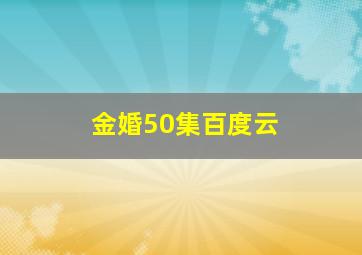 金婚50集百度云